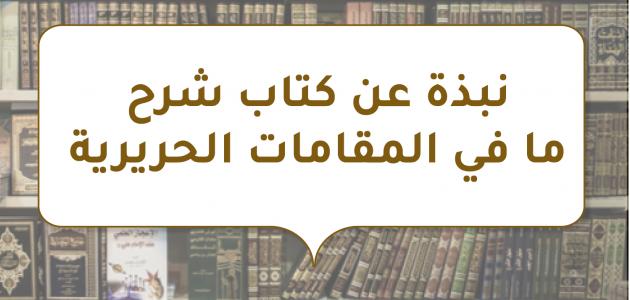 نبذة عن كتاب شرح
ما في المقامات الحريرية